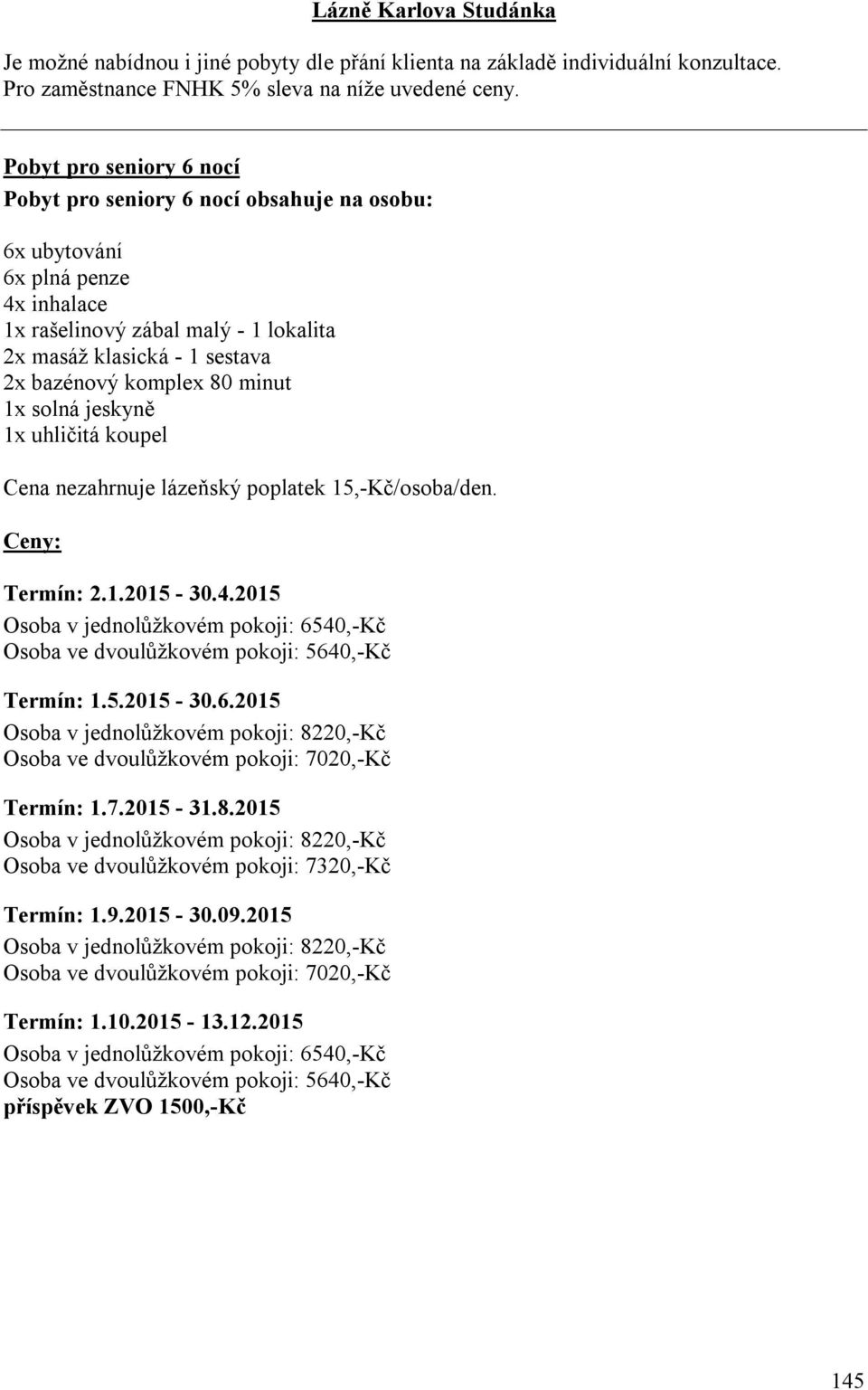 Lázně Karlova Studánka

Je možné nabídnou i jiné pobyty dle přání klienta na základě individuální konzultace. Pro zaměstnance FNHK 5% sleva na níže uvedené ceny.

Pobyt pro seniory 6 nocí

Pobyt pro seniory 6 nocí obsahuje na osobu:

6x ubytování
6x plná penze
4x inhalace
1x rašelinový zábal malý - 1 lokalita
2x masáž klasická - 1 sestava
2x bazénový komplex 80 minut
1x solná jeskyně
1x uhličitá koupel

Cena nezahrnuje lázeňský poplatek 15,-Kč/osoba/den.

Ceny:

Termín: 2.1.2015 - 30.4.2015
Osoba v jednolůžkovém pokoji: 6540,-Kč
Osoba ve dvoulůžkovém pokoji: 5640,-Kč

Termín: 1.5.2015 - 30.6.2015
Osoba v jednolůžkovém pokoji: 8220,-Kč
Osoba ve dvoulůžkovém pokoji: 7020,-Kč

Termín: 1.7.2015 - 31.8.2015
Osoba v jednolůžkovém pokoji: 8220,-Kč
Osoba ve dvoulůžkovém pokoji: 7320,-Kč

Termín: 1.9.2015 - 30.09.2015
Osoba v jednolůžkovém pokoji: 8220,-Kč
Osoba ve dvoulůžkovém pokoji: 7020,-Kč

Termín: 1.10.2015 - 13.12.2015
Osoba v jednolůžkovém pokoji: 6540,-Kč
Osoba ve dvoulůžkovém pokoji: 5640,-Kč
příspěvek ZVO 1500,-Kč

145